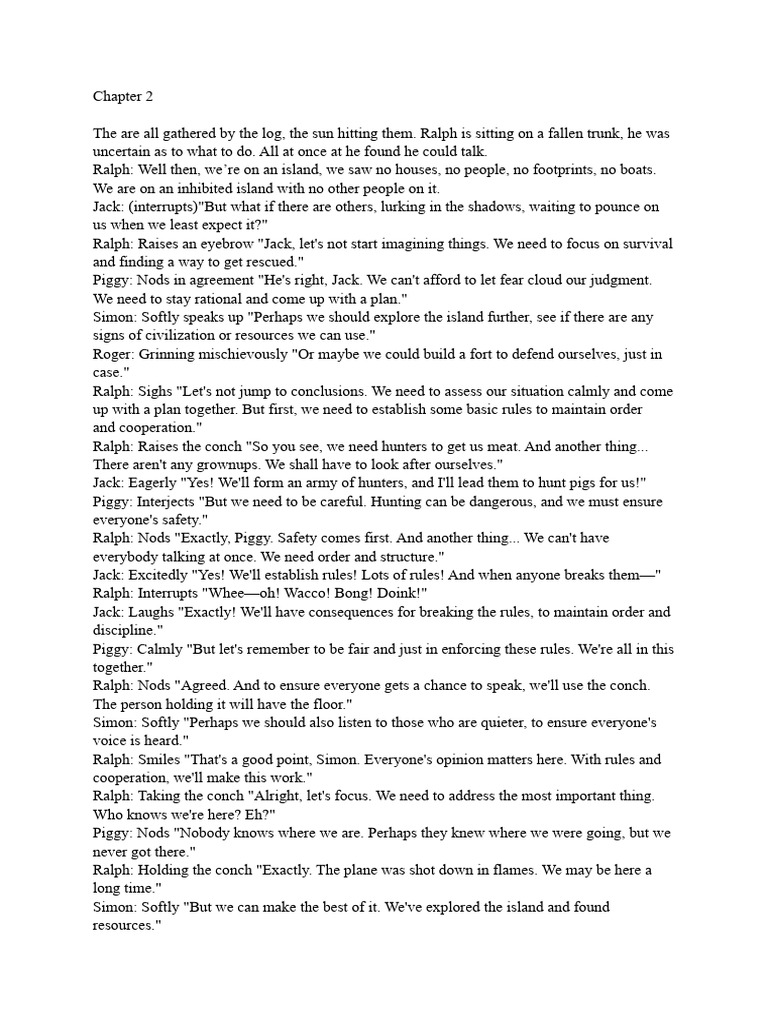 Chapter 2

The are all gathered by the log, the sun hitting them. Ralph is sitting on a fallen trunk, he was uncertain as to what to do. All at once at he found he could talk.
Ralph: Well then, we're on an island, we saw no houses, no people, no footprints, no boats. We are on an inhibited island with no other people on it.
Jack: (interrupts)"But what if there are others, lurking in the shadows, waiting to pounce on us when we least expect it?"
Ralph: Raises an eyebrow "Jack, let's not start imagining things. We need to focus on survival and finding a way to get rescued."
Piggy: Nods in agreement "He's right, Jack. We can't afford to let fear cloud our judgment. We need to stay rational and come up with a plan."
Simon: Softly speaks up "Perhaps we should explore the island further, see if there are any signs of civilization or resources we can use."
Roger: Grinning mischievously "Or maybe we could build a fort to defend ourselves, just in case."
Ralph: Sighs "Let's not jump to conclusions. We need to assess our situation calmly and come up with a plan together. But first, we need to establish some basic rules to maintain order and cooperation."
Ralph: Raises the conch "So you see, we need hunters to get us meat. And another thing... There aren't any grownups. We shall have to look after ourselves."
Jack: Eagerly "Yes! We'll form an army of hunters, and I'll lead them to hunt pigs for us!"
Piggy: Interjects "But we need to be careful. Hunting can be dangerous, and we must ensure everyone's safety."
Ralph: Nods "Exactly, Piggy. Safety comes first. And another thing... We can't have everybody talking at once. We need order and structure."
Jack: Excitedly "Yes! We'll establish rules! Lots of rules! And when anyone breaks them—"
Ralph: Interrupts "Whee—oh! Wacco! Bong! Doink!"
Jack: Laughs "Exactly! We'll have consequences for breaking the rules, to maintain order and discipline."
Piggy: Calmly "But let's remember to be fair and just in enforcing these rules. We're all in this together."
Ralph: Nods "Agreed. And to ensure everyone gets a chance to speak, we'll use the conch. The person holding it will have the floor."
Simon: Softly "Perhaps we should also listen to those who are quieter, to ensure everyone's voice is heard."
Ralph: Smiles "That's a good point, Simon. Everyone's opinion matters here. With rules and cooperation, we'll make this work."
Ralph: Taking the conch "Alright, let's focus. We need to address the most important thing. Who knows we're here? Eh?"
Piggy: Nods "Nobody knows where we are. Perhaps they knew where we were going, but we never got there."
Ralph: Holding the conch "Exactly. The plane was shot down in flames. We may be here a long time."
Simon: Softly "But we can make the best of it. We've explored the island and found resources."